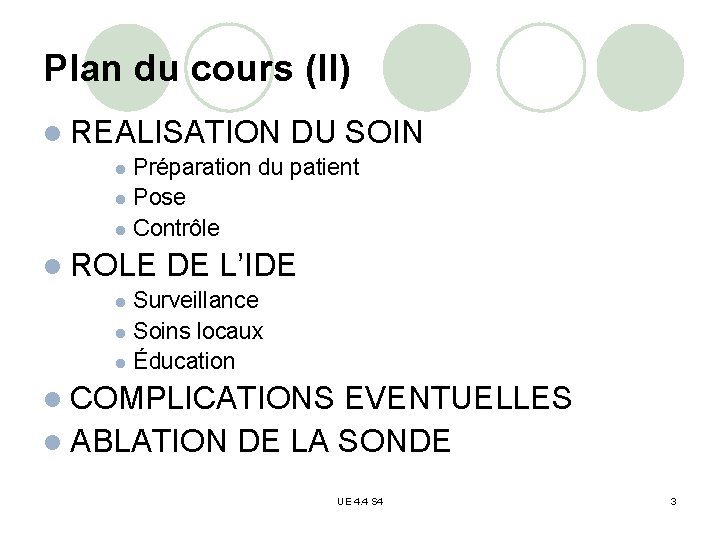 Plan du cours (II)

• REALISATION DU SOIN
• Préparation du patient
• Pose
• Contrôle
• ROLE DE L'IDE
• Surveillance
• Soins locaux
• Éducation
• COMPLICATIONS EVENTUELLES
• ABLATION DE LA SONDE

UE 4.4 S4

3